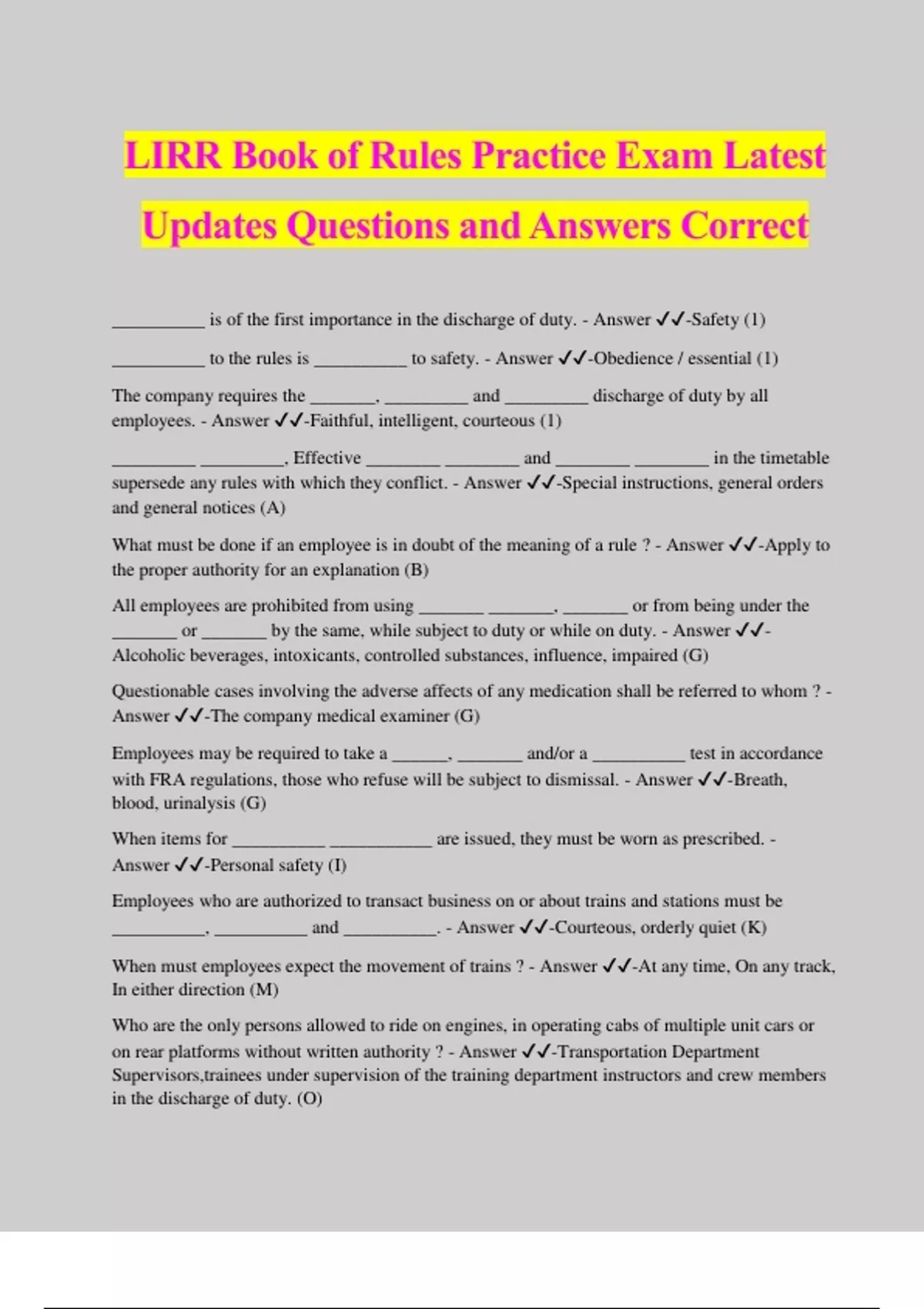 LIRR Book of Rules Practice Exam Latest Updates Questions and Answers Correct

__________ is of the first importance in the discharge of duty. - Answer ✓✓-Safety (1)

__________ to the rules is __________ to safety. - Answer ✓✓-Obedience / essential (1)

The company requires the _______, _________ and _________ discharge of duty by all employees. - Answer ✓✓-Faithful, intelligent, courteous (1)

_________ _________, Effective ________ ________ and ________ ________ in the timetable supersede any rules with which they conflict. - Answer ✓✓-Special instructions, general orders and general notices (A)

What must be done if an employee is in doubt of the meaning of a rule ? - Answer ✓✓-Apply to the proper authority for an explanation (B)

All employees are prohibited from using _______ _______, _______ or from being under the _______ or _______ by the same, while subject to duty or while on duty. - Answer ✓✓-Alcoholic beverages, intoxicants, controlled substances, influence, impaired (G)

Questionable cases involving the adverse affects of any medication shall be referred to whom ? - Answer ✓✓-The company medical examiner (G)

Employees may be required to take a ______, _______ and/or a __________ test in accordance with FRA regulations, those who refuse will be subject to dismissal. - Answer ✓✓-Breath, blood, urinalysis (G)

When items for __________ ___________ are issued, they must be worn as prescribed. - Answer ✓✓-Personal safety (I)

Employees who are authorized to transact business on or about trains and stations must be __________, __________ and __________. - Answer ✓✓-Courteous, orderly quiet (K)

When must employees expect the movement of trains ? - Answer ✓✓-At any time, On any track, In either direction (M)

Who are the only persons allowed to ride on engines, in operating cabs of multiple unit cars or on rear platforms without written authority ? - Answer ✓✓-Transportation Department Supervisors,trainees under supervision of the training department instructors and crew members in the discharge of duty. (O)